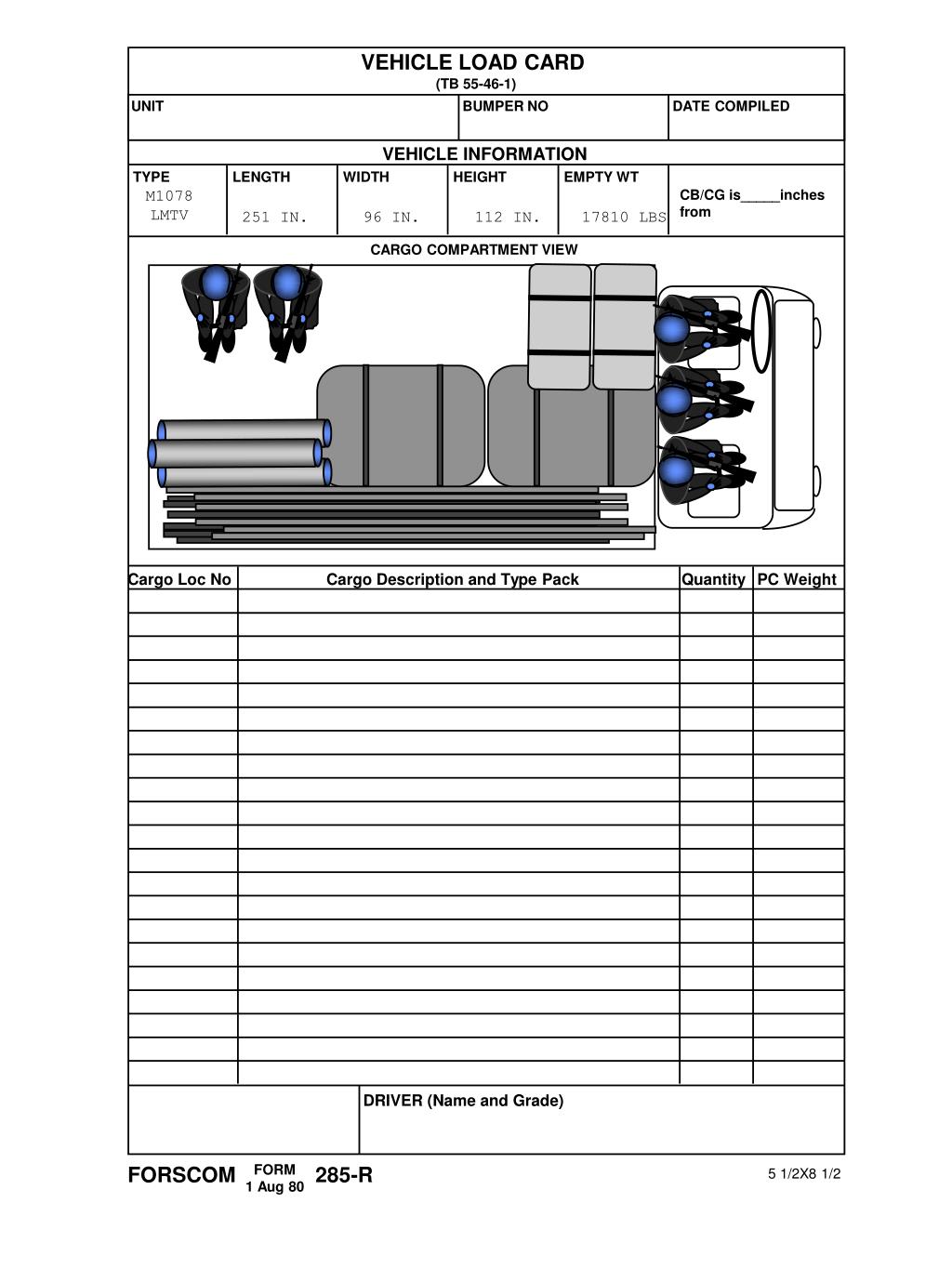 VEHICLE LOAD CARD
(TB 55-46-1)

| UNIT | BUMPER NO | DATE COMPILED |
|---|---|---|

VEHICLE INFORMATION

| TYPE | LENGTH | WIDTH | HEIGHT | EMPTY WT | |
|---|---|---|---|---|---|
| M1078 LMTV | 251 IN. | 96 IN. | 112 IN. | 17810 LBS | CB/CG is_____inches from |

CARGO COMPARTMENT VIEW

| Cargo Loc No | Cargo Description and Type Pack | Quantity | PC Weight |
|---|---|---|---|
| | | | |
| | | | |
| | | | |
| | | | |
| | | | |
| | | | |
| | | | |
| | | | |
| | | | |
| | | | |
| | | | |
| | | | |
| | | | |
| | | | |
| | | | |
| | | | |
| | | | |
| | | | |
| | | | |
| | | | |
| | | | |

DRIVER (Name and Grade)

FORSCOM FORM 1 Aug 80 285-R

5 1/2X8 1/2